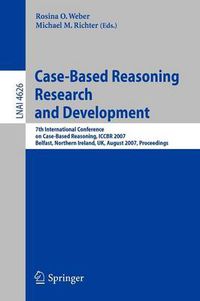 Rosina O. Weber
Michael M. Richter (Eds.)

LNAI 4626

Case-Based Reasoning Research and Development

7th International Conference on Case-Based Reasoning, ICCBR 2007
Belfast, Northern Ireland, UK, August 2007, Proceedings

Springer